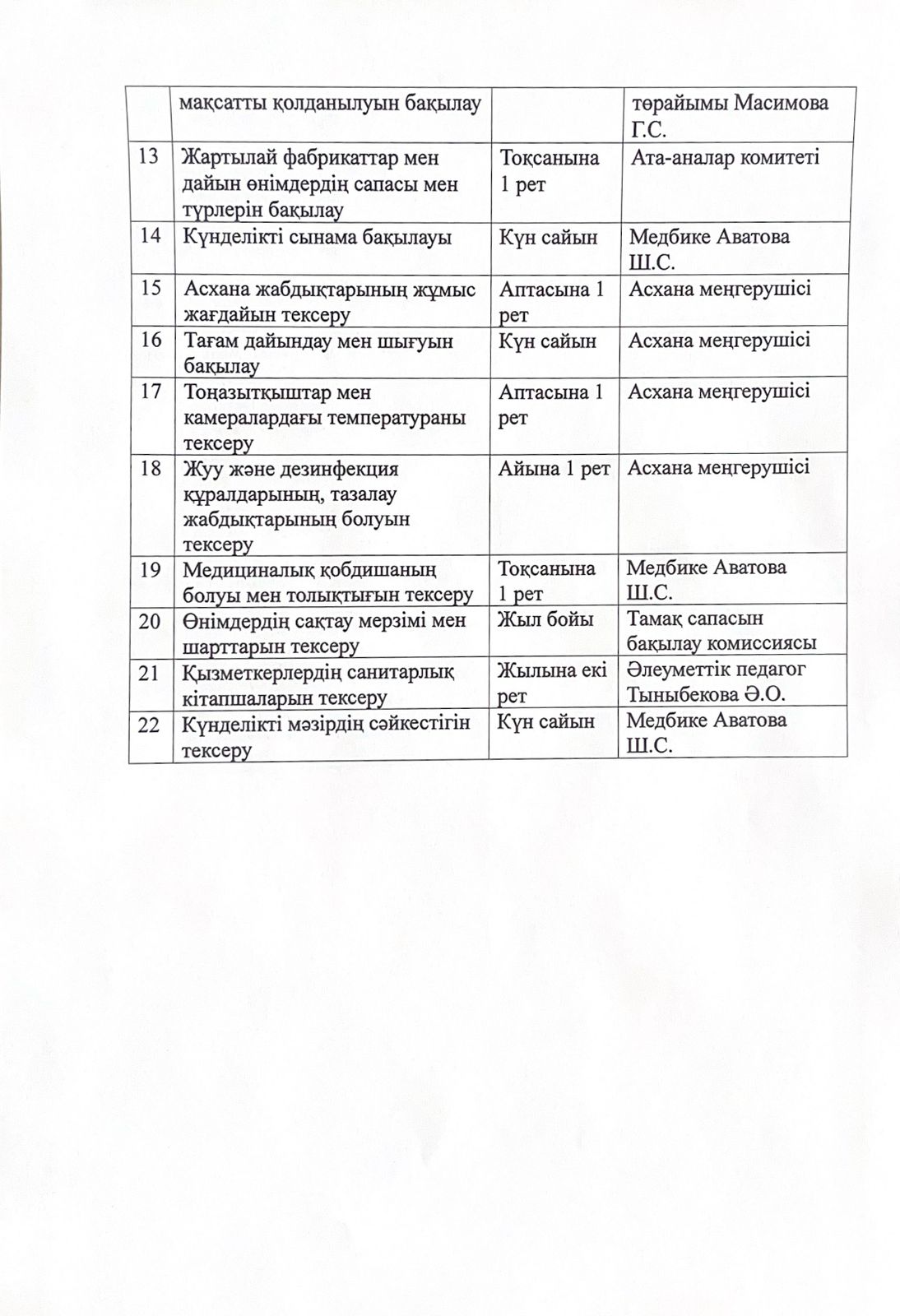 |  | мақсатты қолданылуын бақылау |  | төрайымы Масимова Г.С. |
|---|---|---|---|
| 13 | Жартылай фабрикаттар мен дайын өнімдердің сапасы мен түрлерін бақылау | Тоқсанына 1 рет | Ата-аналар комитеті |
| 14 | Күнделікті сынама бақылауы | Күн сайын | Медбике Аватова Ш.С. |
| 15 | Асхана жабдықтарының жұмыс жағдайын тексеру | Аптасына 1 рет | Асхана меңгерушісі |
| 16 | Тағам дайындау мен шығуын бақылау | Күн сайын | Асхана меңгерушісі |
| 17 | Тоңазытқыштар мен камералардағы температураны тексеру | Аптасына 1 рет | Асхана меңгерушісі |
| 18 | Жуу және дезинфекция құралдарының, тазалау жабдықтарының болуын тексеру | Айына 1 рет | Асхана меңгерушісі |
| 19 | Медициналық қобдишаның болуы мен толықтығын тексеру | Тоқсанына 1 рет | Медбике Аватова Ш.С. |
| 20 | Өнімдердің сақтау мерзімі мен шарттарын тексеру | Жыл бойы | Тамақ сапасын бақылау комиссиясы |
| 21 | Қызметкерлердің санитарлық кітапшаларын тексеру | Жылына екі рет | Әлеуметтік педагог Тыныбекова Ә.О. |
| 22 | Күнделікті мәзірдің сәйкестігін тексеру | Күн сайын | Медбике Аватова Ш.С. |